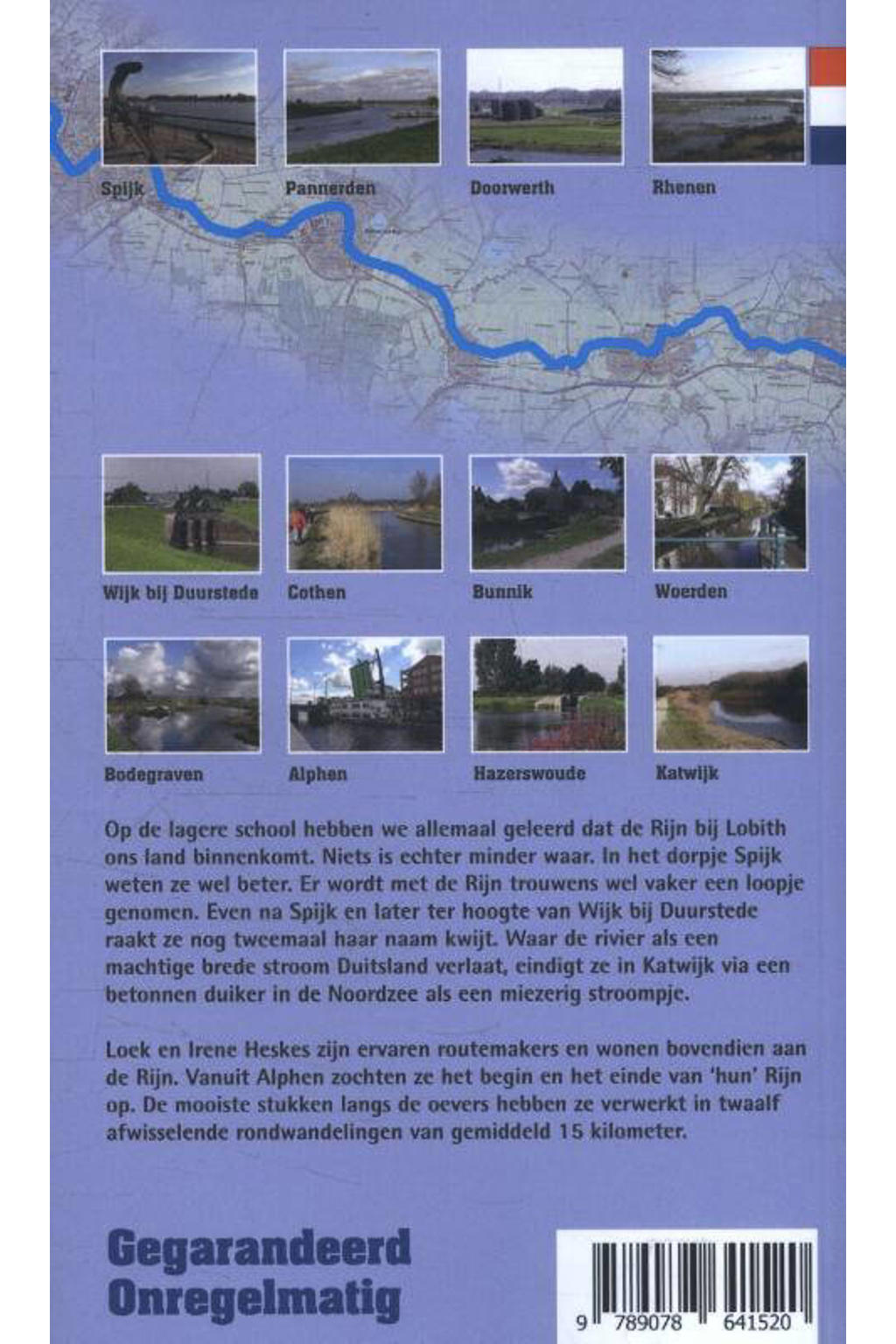 Spijk

Pannerden

Doorwerth

Rhenen

Wijk bij Duurstede

Cothen

Bunnik

Woerden

Bodegraven

Alphen

Hazerswoude

Katwijk

Op de lagere school hebben we allemaal geleerd dat de Rijn bij Lobith ons land binnenkomt. Niets is echter minder waar. In het dorpje Spijk weten ze wel beter. Er wordt met de Rijn trouwens wel vaker een loopje genomen. Even na Spijk en later ter hoogte van Wijk bij Duurstede raakt ze nog tweemaal haar naam kwijt. Waar de rivier als een machtige brede stroom Duitsland verlaat, eindigt ze in Katwijk via een betonnen duiker in de Noordzee als een miezerig stroompje.

Loek en Irene Heskes zijn ervaren routemakers en wonen bovendien aan de Rijn. Vanuit Alphen zochten ze het begin en het einde van 'hun' Rijn op. De mooiste stukken langs de oevers hebben ze verwerkt in twaalf afwisselende rondwandelingen van gemiddeld 15 kilometer.

Gegarandeerd Onregelmatig

9 789078 641520